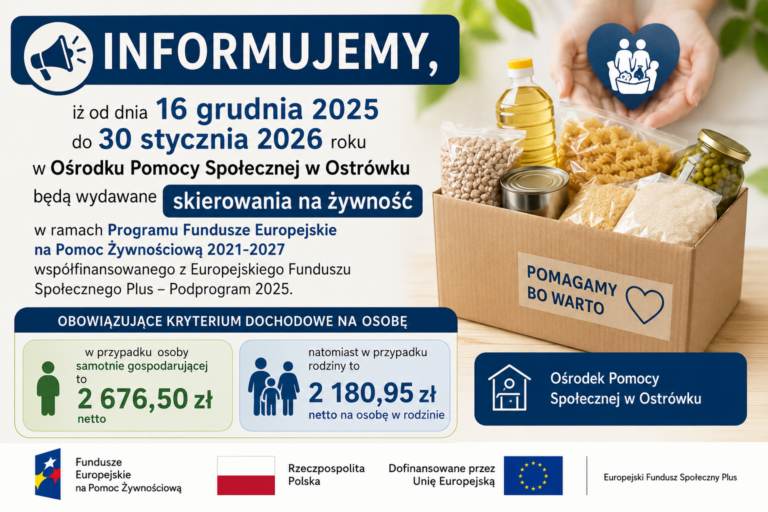 INFORMUJEMY,

iż od dnia 16 grudnia 2025 do 30 stycznia 2026 roku w Ośrodku Pomocy Społecznej w Ostrówku będą wydawane skierowania na żywność

w ramach Programu Fundusze Europejskie na Pomoc Żywnościową 2021-2027 współfinansowanego z Europejskiego Funduszu Społecznego Plus – Podprogram 2025.

POMAGAMY BO WARTO

OBOWIĄZUJĄCE KRYTERIUM DOCHODOWE NA OSOBĘ

w przypadku osoby samotnie gospodarującej to 2 676,50 zł netto

natomiast w przypadku rodziny to 2 180,95 zł netto na osobę w rodzinie

Ośrodek Pomocy Społecznej w Ostrówku

Fundusze Europejskie na Pomoc Żywnościową

Rzeczpospolita Polska

Dofinansowane przez Unię Europejską

Europejski Fundusz Społeczny Plus